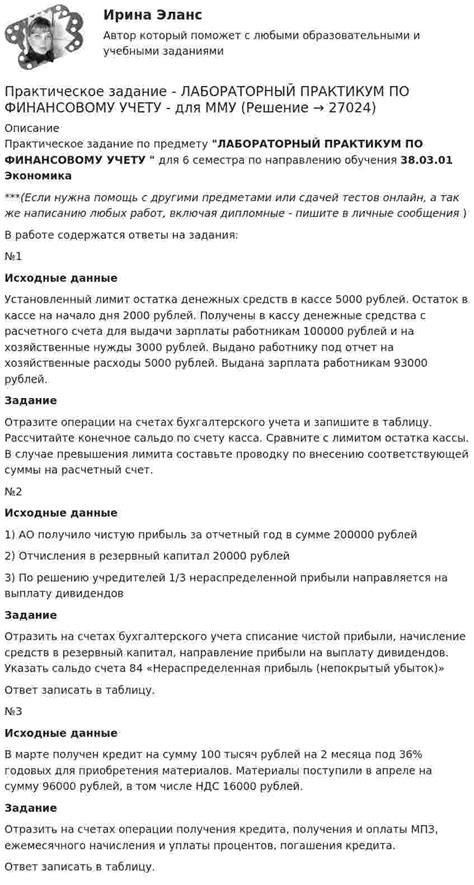 Ирина Эланс
Автор который поможет с любыми образовательными и учебными заданиями

Практическое задание - ЛАБОРАТОРНЫЙ ПРАКТИКУМ ПО ФИНАНСОВОМУ УЧЕТУ - для ММУ (Решение → 27024)

Описание
Практическое задание по предмету "ЛАБОРАТОРНЫЙ ПРАКТИКУМ ПО ФИНАНСОВОМУ УЧЕТУ " для 6 семестра по направлению обучения 38.03.01 Экономика

***(Если нужна помощь с другими предметами или сдачей тестов онлайн, а так же написанию любых работ, включая дипломные - пишите в личные сообщения )

В работе содержатся ответы на задания:

№1

Исходные данные

Установленный лимит остатка денежных средств в кассе 5000 рублей. Остаток в кассе на начало дня 2000 рублей. Получены в кассу денежные средства с расчетного счета для выдачи зарплаты работникам 100000 рублей и на хозяйственные нужды 3000 рублей. Выдано работнику под отчет на хозяйственные расходы 5000 рублей. Выдана зарплата работникам 93000 рублей.

Задание

Отразите операции на счетах бухгалтерского учета и запишите в таблицу. Рассчитайте конечное сальдо по счету касса. Сравните с лимитом остатка кассы. В случае превышения лимита составьте проводку по внесению соответствующей суммы на расчетный счет.

№2

Исходные данные

1) АО получило чистую прибыль за отчетный год в сумме 200000 рублей

2) Отчисления в резервный капитал 20000 рублей

3) По решению учредителей 1/3 нераспределенной прибыли направляется на выплату дивидендов

Задание

Отразить на счетах бухгалтерского учета списание чистой прибыли, начисление средств в резервный капитал, направление прибыли на выплату дивидендов. Указать сальдо счета 84 «Нераспределенная прибыль (непокрытый убыток)»

Ответ записать в таблицу.

№3

Исходные данные

В марте получен кредит на сумму 100 тысяч рублей на 2 месяца под 36% годовых для приобретения материалов. Материалы поступили в апреле на сумму 96000 рублей, в том числе НДС 16000 рублей.

Задание

Отразить на счетах операции получения кредита, получения и оплаты МПЗ, ежемесячного начисления и уплаты процентов, погашения кредита.

Ответ записать в таблицу.